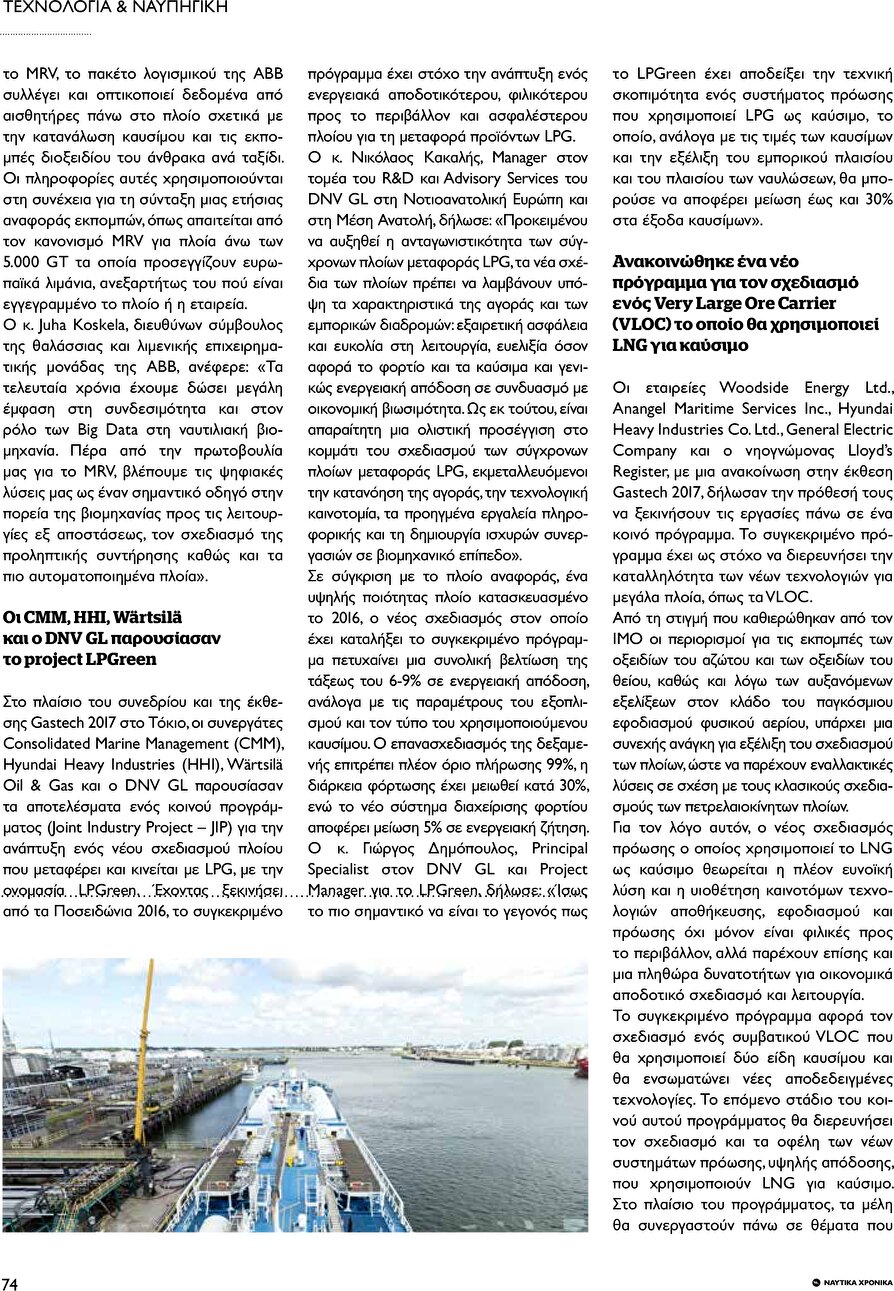 ΤΕΧΝΟΛΟΓΙΑ & ΝΑΥΠΗΓΙΚΗ

το MRV, το πακέτο λογισμικού της ABB συλλέγει και οπτικοποιεί δεδομένα από αισθητήρες πάνω στο πλοίο σχετικά με την κατανάλωση καυσίμου και τις εκπομπές διοξειδίου του άνθρακα ανά ταξίδι. Οι πληροφορίες αυτές χρησιμοποιούνται στη συνέχεια για τη σύνταξη μιας ετήσιας αναφοράς εκπομπών, όπως απαιτείται από τον κανονισμό MRV για πλοία άνω των 5.000 GT τα οποία προσεγγίζουν ευρωπαϊκά λιμάνια, ανεξαρτήτως του πού είναι εγγεγραμμένο το πλοίο ή η εταιρεία.
Ο κ. Juha Koskela, διευθύνων σύμβουλος της θαλάσσιας και λιμενικής επιχειρηματικής μονάδας της ABB, ανέφερε: «Τα τελευταία χρόνια έχουμε δώσει μεγάλη έμφαση στη συνδεσιμότητα και στον ρόλο των Big Data στη ναυτιλιακή βιομηχανία. Πέρα από την πρωτοβουλία μας για το MRV, βλέπουμε τις ψηφιακές λύσεις μας ως έναν σημαντικό οδηγό στην πορεία της βιομηχανίας προς τις λειτουργίες εξ αποστάσεως, τον σχεδιασμό της προληπτικής συντήρησης καθώς και τα πιο αυτοματοποιημένα πλοία».

Οι CMM, HHI, Wärtsilä και ο DNV GL παρουσίασαν το project LPGreen

Στο πλαίσιο του συνεδρίου και της έκθεσης Gastech 2017 στο Τόκιο, οι συνεργάτες Consolidated Marine Management (CMM), Hyundai Heavy Industries (HHI), Wärtsilä Oil & Gas και ο DNV GL παρουσίασαν τα αποτελέσματα ενός κοινού προγράμματος (Joint Industry Project – JIP) για την ανάπτυξη ενός νέου σχεδιασμού πλοίου που μεταφέρει και κινείται με LPG, με την ονομασία LPGreen. Έχοντας ξεκινήσει από τα Ποσειδώνια 2016, το συγκεκριμένο πρόγραμμα έχει στόχο την ανάπτυξη ενός ενεργειακά αποδοτικότερου, φιλικότερου προς το περιβάλλον και ασφαλέστερου πλοίου για τη μεταφορά προϊόντων LPG.
Ο κ. Νικόλαος Κακαλής, Manager στον τομέα του R&D και Advisory Services του DNV GL στη Νοτιοανατολική Ευρώπη και στη Μέση Ανατολή, δήλωσε: «Προκειμένου να αυξηθεί η ανταγωνιστικότητα των σύγχρονων πλοίων μεταφοράς LPG, τα νέα σχέδια των πλοίων πρέπει να λαμβάνουν υπόψη τα χαρακτηριστικά της αγοράς και των εμπορικών διαδρομών: εξαιρετική ασφάλεια και ευκολία στη λειτουργία, ευελιξία όσον αφορά το φορτίο και τα καύσιμα και γενικώς ενεργειακή απόδοση σε συνδυασμό με οικονομική βιωσιμότητα. Ως εκ τούτου, είναι απαραίτητη μια ολιστική προσέγγιση στο κομμάτι του σχεδιασμού των σύγχρονων πλοίων μεταφοράς LPG, εκμεταλλευόμενοι την κατανόηση της αγοράς, την τεχνολογική καινοτομία, τα προηγμένα εργαλεία πληροφορικής και τη δημιουργία ισχυρών συνεργασιών σε βιομηχανικό επίπεδο».
Σε σύγκριση με το πλοίο αναφοράς, ένα υψηλής ποιότητας πλοίο κατασκευασμένο το 2016, ο νέος σχεδιασμός στον οποίο έχει καταλήξει το συγκεκριμένο πρόγραμμα πετυχαίνει μια συνολική βελτίωση της τάξεως του 6-9% σε ενεργειακή απόδοση, ανάλογα με τις παραμέτρους του εξοπλισμού και τον τύπο του χρησιμοποιούμενου καυσίμου. Ο επανασχεδιασμός της δεξαμενής επιτρέπει πλέον όριο πλήρωσης 99%, η διάρκεια φόρτωσης έχει μειωθεί κατά 30%, ενώ το νέο σύστημα διαχείρισης φορτίου αποφέρει μείωση 5% σε ενεργειακή ζήτηση.
Ο κ. Γιώργος Δημόπουλος, Principal Specialist στον DNV GL και Project Manager για το LPGreen, δήλωσε: «Ίσως το πιο σημαντικό να είναι το γεγονός πως το LPGreen έχει αποδείξει την τεχνική σκοπιμότητα ενός συστήματος πρόωσης που χρησιμοποιεί LPG ως καύσιμο, το οποίο, ανάλογα με τις τιμές των καυσίμων και την εξέλιξη του εμπορικού πλαισίου και του πλαισίου των ναυλώσεων, θα μπορούσε να αποφέρει μείωση έως και 30% στα έξοδα καυσίμων».

Ανακοινώθηκε ένα νέο πρόγραμμα για τον σχεδιασμό ενός Very Large Ore Carrier (VLOC) το οποίο θα χρησιμοποιεί LNG για καύσιμο

Οι εταιρείες Woodside Energy Ltd., Anangel Maritime Services Inc., Hyundai Heavy Industries Co. Ltd., General Electric Company και ο νηογνώμονας Lloyd's Register, με μια ανακοίνωση στην έκθεση Gastech 2017, δήλωσαν την πρόθεσή τους να ξεκινήσουν τις εργασίες πάνω σε ένα κοινό πρόγραμμα. Το συγκεκριμένο πρόγραμμα έχει ως στόχο να διερευνήσει την καταλληλότητα των νέων τεχνολογιών για μεγάλα πλοία, όπως τα VLOC.
Από τη στιγμή που καθιερώθηκαν από τον IMO οι περιορισμοί για τις εκπομπές των οξειδίων του αζώτου και των οξειδίων του θείου, καθώς και λόγω των αυξανόμενων εξελίξεων στον κλάδο του παγκόσμιου εφοδιασμού φυσικού αερίου, υπάρχει μια συνεχής ανάγκη για εξέλιξη του σχεδιασμού των πλοίων, ώστε να παρέχουν εναλλακτικές λύσεις σε σχέση με τους κλασικούς σχεδιασμούς των πετρελαιοκίνητων πλοίων.
Για τον λόγο αυτόν, ο νέος σχεδιασμός πρόωσης ο οποίος χρησιμοποιεί το LNG ως καύσιμο θεωρείται η πλέον ευνοϊκή λύση και η υιοθέτηση καινοτόμων τεχνολογιών αποθήκευσης, εφοδιασμού και πρόωσης όχι μόνον είναι φιλικές προς το περιβάλλον, αλλά παρέχουν επίσης και μια πληθώρα δυνατοτήτων για οικονομικά αποδοτικό σχεδιασμό και λειτουργία.
Το συγκεκριμένο πρόγραμμα αφορά τον σχεδιασμό ενός συμβατικού VLOC που θα χρησιμοποιεί δύο είδη καυσίμου και θα ενσωματώνει νέες αποδεδειγμένες τεχνολογίες. Το επόμενο στάδιο του κοινού αυτού προγράμματος θα διερευνήσει τον σχεδιασμό και τα οφέλη των νέων συστημάτων πρόωσης, υψηλής απόδοσης, που χρησιμοποιούν LNG για καύσιμο. Στο πλαίσιο του προγράμματος, τα μέλη θα συνεργαστούν πάνω σε θέματα που

74

ΝΑΥΤΙΚΑ ΧΡΟΝΙΚΑ